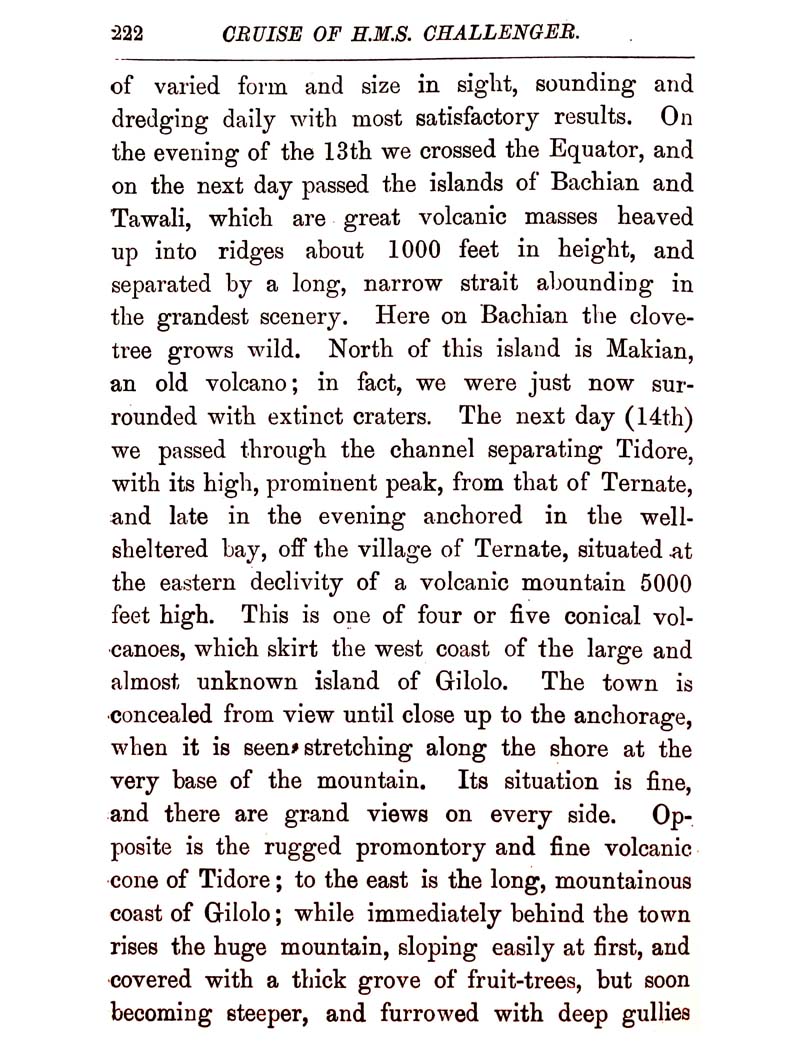 222 CRUISE OF H.M.S. CHALLENGER.

of varied form and size in sight, sounding and dredging daily with most satisfactory results. On the evening of the 13th we crossed the Equator, and on the next day passed the islands of Bachian and Tawali, which are great volcanic masses heaved up into ridges about 1000 feet in height, and separated by a long, narrow strait abounding in the grandest scenery. Here on Bachian the clove-tree grows wild. North of this island is Makian, an old volcano; in fact, we were just now surrounded with extinct craters. The next day (14th) we passed through the channel separating Tidore, with its high, prominent peak, from that of Ternate, and late in the evening anchored in the well-sheltered bay, off the village of Ternate, situated at the eastern declivity of a volcanic mountain 5000 feet high. This is one of four or five conical volcanoes, which skirt the west coast of the large and almost unknown island of Gilolo. The town is concealed from view until close up to the anchorage, when it is seen stretching along the shore at the very base of the mountain. Its situation is fine, and there are grand views on every side. Opposite is the rugged promontory and fine volcanic cone of Tidore; to the east is the long, mountainous coast of Gilolo; while immediately behind the town rises the huge mountain, sloping easily at first, and covered with a thick grove of fruit-trees, but soon becoming steeper, and furrowed with deep gullies